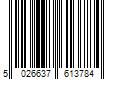 5 026637 613784